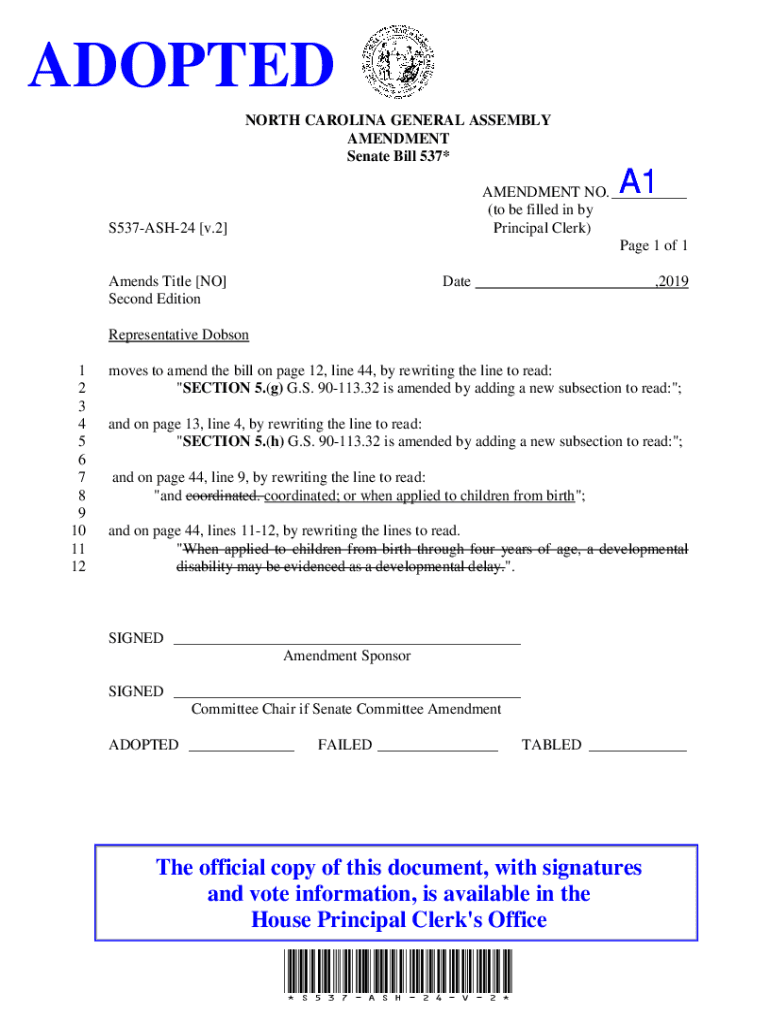 ADOPTED

NORTH CAROLINA GENERAL ASSEMBLY
AMENDMENT
Senate Bill 537*

AMENDMENT NO. A1
(to be filled in by Principal Clerk)

S537-ASH-24 [v.2]

Page 1 of 1

Amends Title [NO]
Second Edition

Date ,2019

Representative Dobson

1 moves to amend the bill on page 12, line 44, by rewriting the line to read:
2 "**SECTION 5.(g)** G.S. 90-113.32 is amended by adding a new subsection to read:";
3
4 and on page 13, line 4, by rewriting the line to read:
5 "**SECTION 5.(h)** G.S. 90-113.32 is amended by adding a new subsection to read:";
6
7 and on page 44, line 9, by rewriting the line to read:
8 "and ~~coordinated.~~ coordinated; or when applied to children from birth";
9
10 and on page 44, lines 11-12, by rewriting the lines to read.
11 "~~When applied to children from birth through four years of age, a developmental~~
12 ~~disability may be evidenced as a developmental delay.~~".

SIGNED
Amendment Sponsor

SIGNED
Committee Chair if Senate Committee Amendment

ADOPTED FAILED TABLED

The official copy of this document, with signatures and vote information, is available in the House Principal Clerk's Office

*S537-ASH-24-V-2*